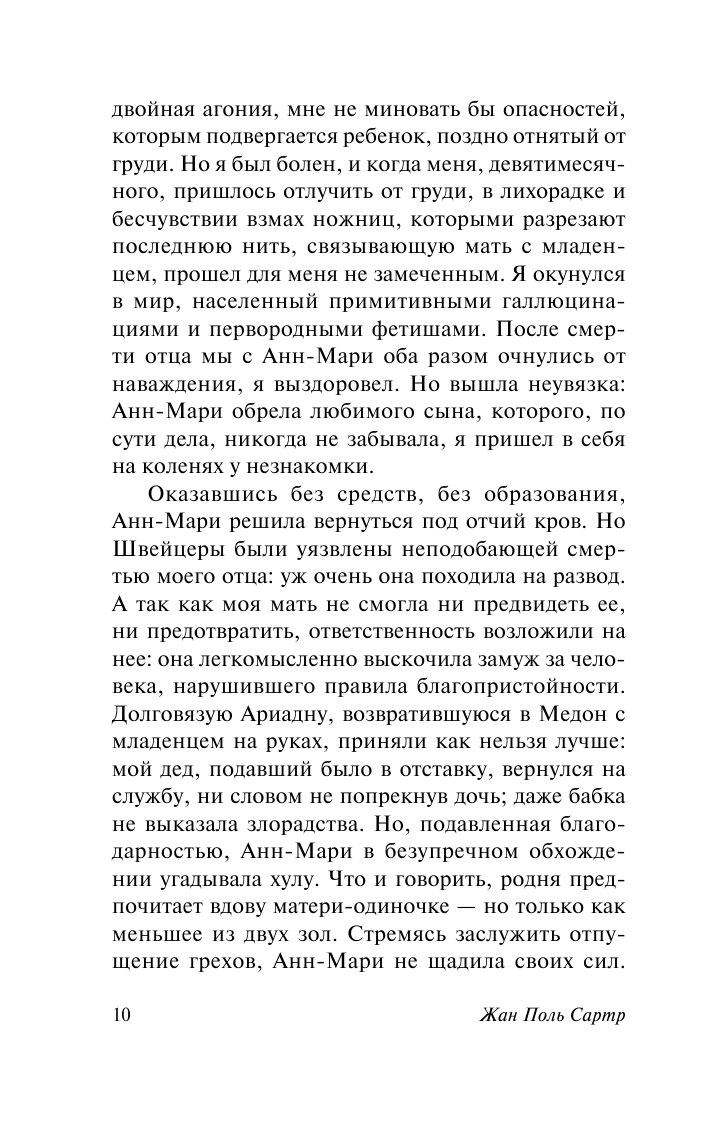 двойная агония, мне не миновать бы опасностей, которым подвергается ребенок, поздно отнятый от груди. Но я был болен, и когда меня, девятимесячного, пришлось отлучить от груди, в лихорадке и бесчувствии взмах ножниц, которыми разрезают последнюю нить, связывающую мать с младенцем, прошел для меня не замеченным. Я окунулся в мир, населенный примитивными галлюцинациями и первородными фетишами. После смерти отца мы с Анн-Мари оба разом очнулись от наваждения, я выздоровел. Но вышла неувязка: Анн-Мари обрела любимого сына, которого, по сути дела, никогда не забывала, я пришел в себя на коленях у незнакомки.

Оказавшись без средств, без образования, Анн-Мари решила вернуться под отчий кров. Но Швейцеры были уязвлены неподобающей смертью моего отца: уж очень она походила на развод. А так как моя мать не смогла ни предвидеть ее, ни предотвратить, ответственность возложили на нее: она легкомысленно выскочила замуж за человека, нарушившего правила благопристойности. Долговязую Ариадну, возвратившуюся в Медон с младенцем на руках, приняли как нельзя лучше: мой дед, подавший было в отставку, вернулся на службу, ни словом не попрекнув дочь; даже бабка не выказала злорадства. Но, подавленная благодарностью, Анн-Мари в безупречном обхождении угадывала хулу. Что и говорить, родня предпочитает вдову матери-одиночке — но только как меньшее из двух зол. Стремясь заслужить отпущение грехов, Анн-Мари не щадила своих сил.

10 Жан Поль Сартр